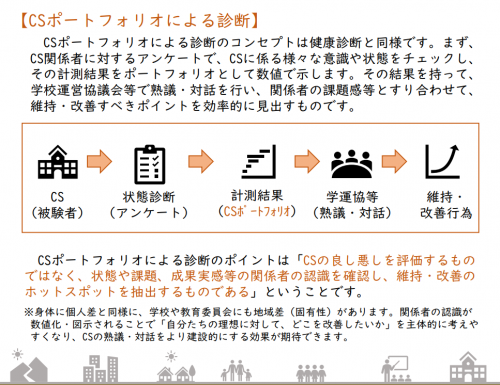 【CSポートフォリオによる診断】

CSポートフォリオによる診断のコンセプトは健康診断と同様です。まず、CS関係者に対するアンケートで、CSに係る様々な意識や状態をチェックし、その計測結果をポートフォリオとして数値で示します。その結果を持って、学校運営協議会等で熟議・対話を行い、関係者の課題感等とすり合わせて、維持・改善すべきポイントを効率的に見出すものです。

CS
（被験者）

状態診断
（アンケート）

計測結果
（CSポートフォリオ）

学運協等
（熟議・対話）

維持・
改善行為

CSポートフォリオによる診断のポイントは「CSの良し悪しを評価するものではなく、状態や課題、成果実感等の関係者の認識を確認し、維持・改善のホットスポットを抽出するものである」ということです。

※身体に個人差と同様に、学校や教育委員会にも地域差（固有性）があります。関係者の認識が数値化・図示されることで「自分たちの理想に対して、どこを改善したいか」を主体的に考えやすくなり、CSの熟議・対話をより建設的にする効果が期待できます。